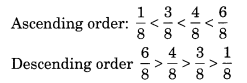 Ascending order: $\frac{1}{8} < \frac{3}{8} < \frac{4}{8} < \frac{6}{8}$

Descending order $\frac{6}{8} > \frac{4}{8} > \frac{3}{8} > \frac{1}{8}$